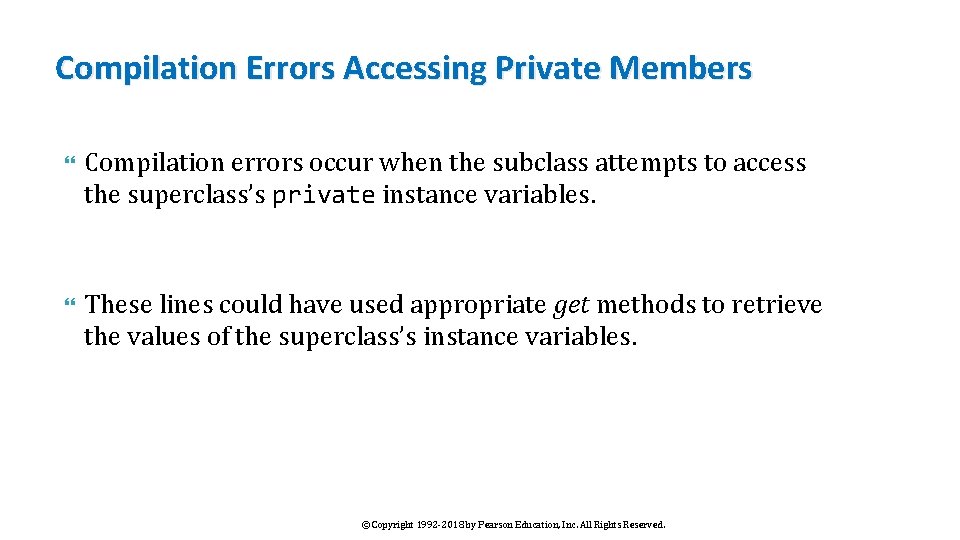 Compilation Errors Accessing Private Members

Compilation errors occur when the subclass attempts to access the superclass's private instance variables.

These lines could have used appropriate get methods to retrieve the values of the superclass's instance variables.

©Copyright 1992-2018 by Pearson Education, Inc. All Rights Reserved.